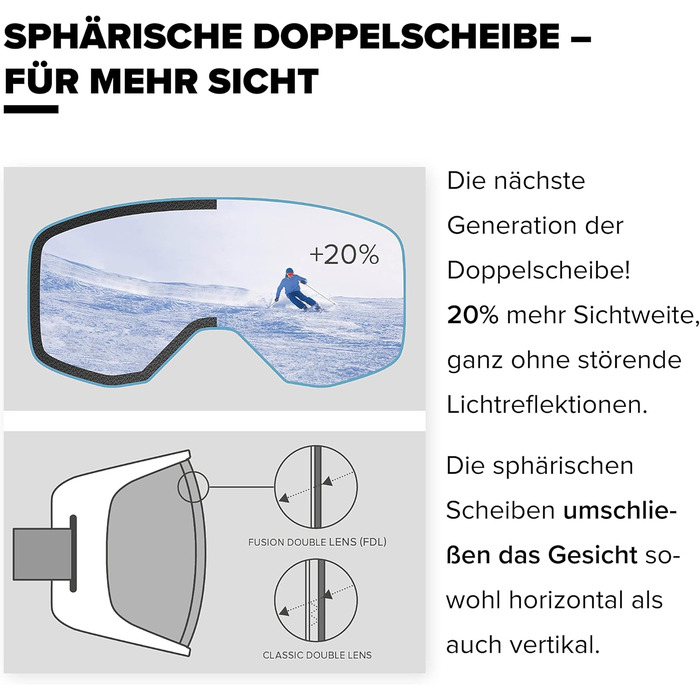 SPHÄRISCHE DOPPELSCHEIBE – FÜR MEHR SICHT

+20%

FUSION DOUBLE LENS (FDL)

CLASSIC DOUBLE LENS

Die nächste Generation der Doppelscheibe! 20% mehr Sichtweite, ganz ohne störende Lichtreflektionen.

Die sphärischen Scheiben umschließen das Gesicht sowohl horizontal als auch vertikal.